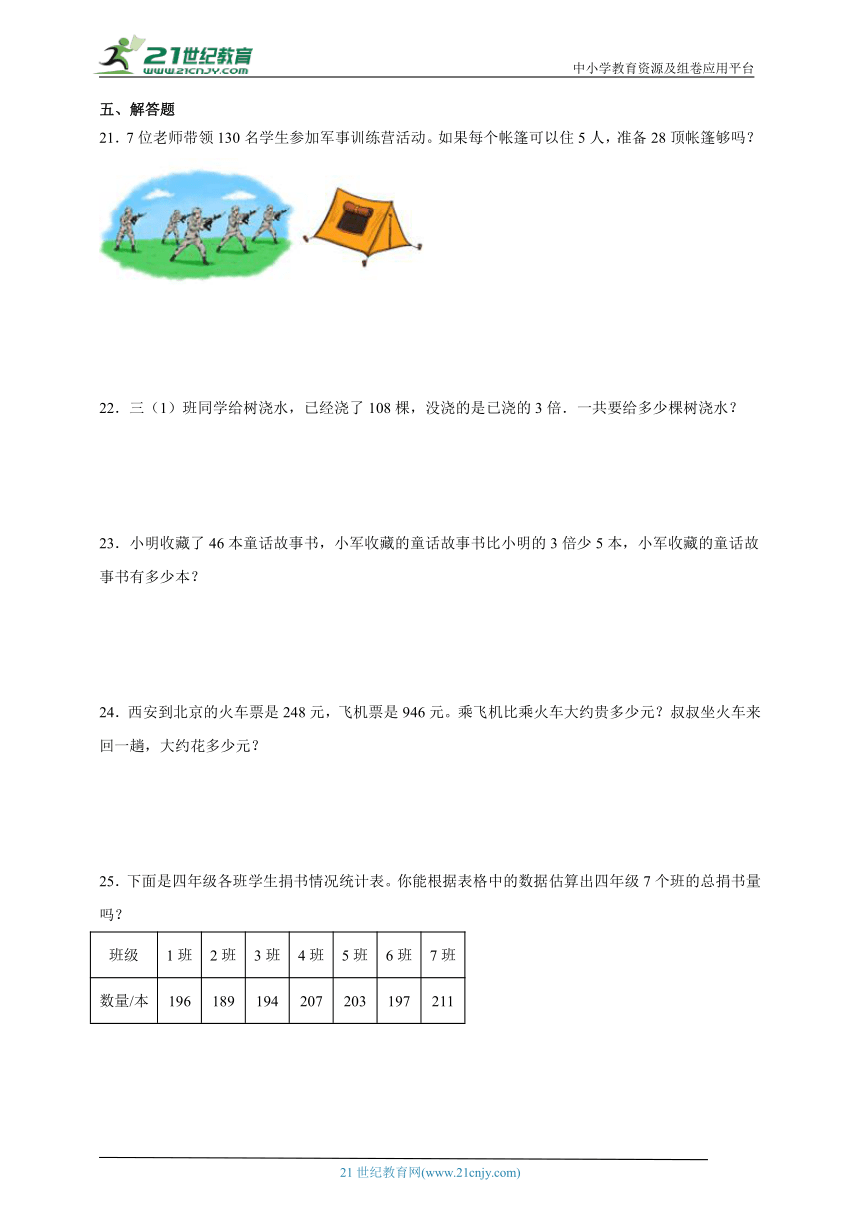 21世纪教育
www.21cnjy.com

中小学教育资源及组卷应用平台

五、解答题

21．7 位老师带领 130 名学生参加军事训练营活动。如果每个帐篷可以住 5 人，准备 28 顶帐篷够吗？

22．三（1）班同学给树浇水，已经浇了 108 棵，没浇的是已浇的 3 倍．一共要给多少棵树浇水？

23．小明收藏了 46 本童话故事书，小军收藏的童话故事书比小明的 3 倍少 5 本，小军收藏的童话故事书有多少本？

24．西安到北京的火车票是 248 元，飞机票是 946 元。乘飞机比乘火车大约贵多少元？叔叔坐火车来回一趟，大约花多少元？

25．下面是四年级各班学生捐书情况统计表。你能根据表格中的数据估算出四年级 7 个班的总捐书量吗？

| 班级 | 1 班 | 2 班 | 3 班 | 4 班 | 5 班 | 6 班 | 7 班 |
|---|---|---|---|---|---|---|---|
| 数量/本 | 196 | 189 | 194 | 207 | 203 | 197 | 211 |

21 世纪教育网(www.21cnjy.com)